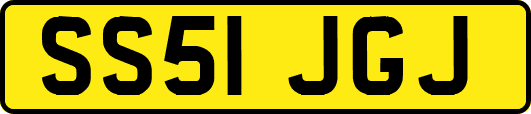 SS51 JGJ